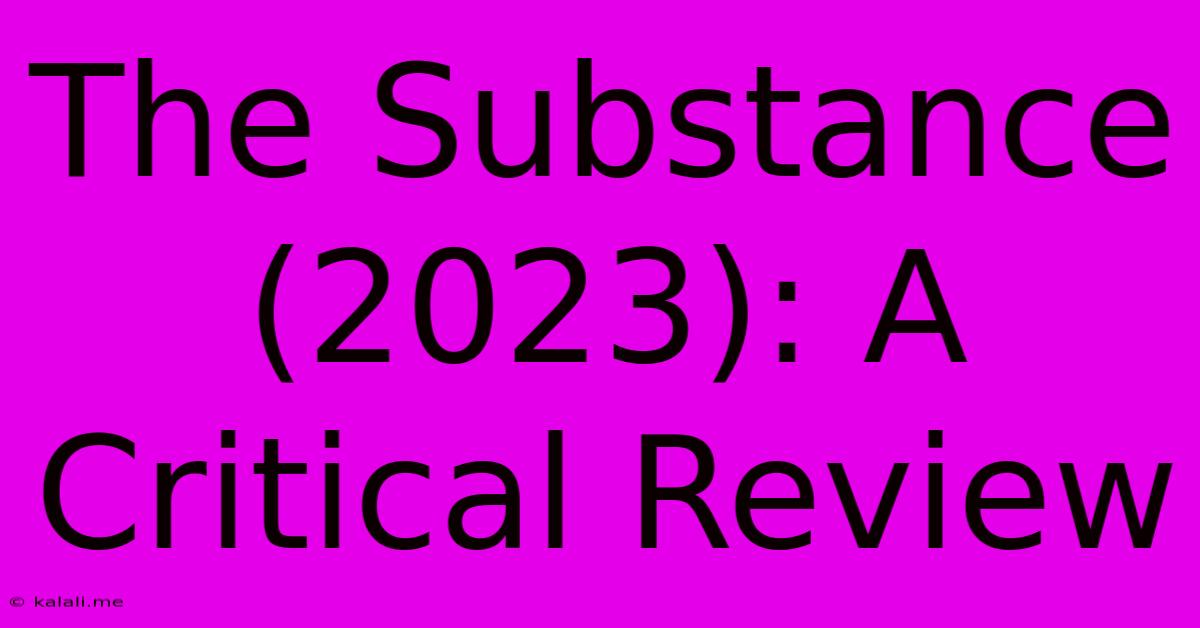 The Substance (2023): A Critical Review

© kalali.me